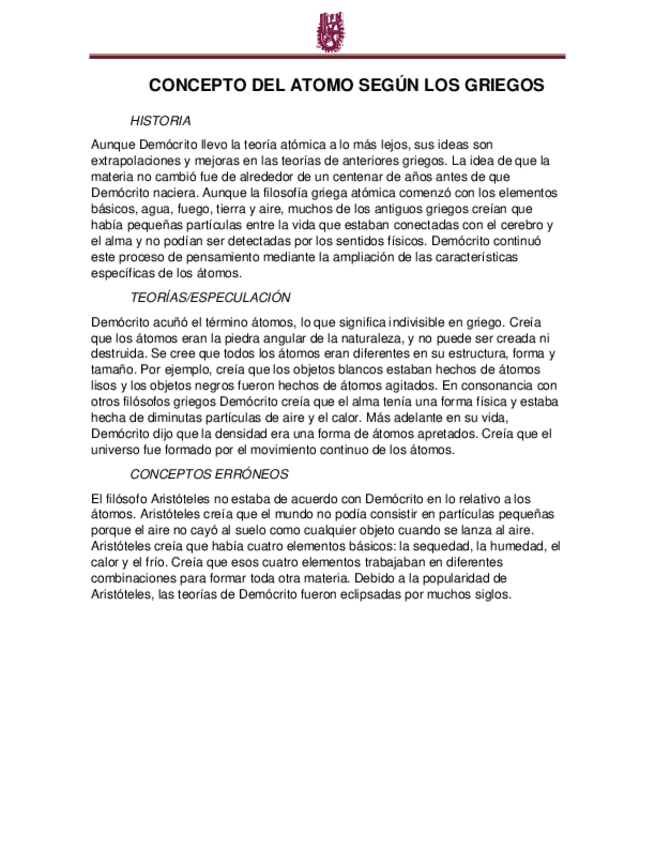 CONCEPTO DEL ATOMO SEGÚN LOS GRIEGOS

HISTORIA

Aunque Demócrito llevo la teoría atómica a lo más lejos, sus ideas son extrapolaciones y mejoras en las teorías de anteriores griegos. La idea de que la materia no cambió fue de alrededor de un centenar de años antes de que Demócrito naciera. Aunque la filosofía griega atómica comenzó con los elementos básicos, agua, fuego, tierra y aire, muchos de los antiguos griegos creían que había pequeñas partículas entre la vida que estaban conectadas con el cerebro y el alma y no podían ser detectadas por los sentidos físicos. Demócrito continuó este proceso de pensamiento mediante la ampliación de las características específicas de los átomos.

TEORÍAS/ESPECULACIÓN

Demócrito acuñó el término átomos, lo que significa indivisible en griego. Creía que los átomos eran la piedra angular de la naturaleza, y no puede ser creada ni destruida. Se cree que todos los átomos eran diferentes en su estructura, forma y tamaño. Por ejemplo, creía que los objetos blancos estaban hechos de átomos lisos y los objetos negros fueron hechos de átomos agitados. En consonancia con otros filósofos griegos Demócrito creía que el alma tenía una forma física y estaba hecha de diminutas partículas de aire y el calor. Más adelante en su vida, Demócrito dijo que la densidad era una forma de átomos apretados. Creía que el universo fue formado por el movimiento continuo de los átomos.

CONCEPTOS ERRÓNEOS

El filósofo Aristóteles no estaba de acuerdo con Demócrito en lo relativo a los átomos. Aristóteles creía que el mundo no podía consistir en partículas pequeñas porque el aire no cayó al suelo como cualquier objeto cuando se lanza al aire. Aristóteles creía que había cuatro elementos básicos: la sequedad, la humedad, el calor y el frío. Creía que esos cuatro elementos trabajaban en diferentes combinaciones para formar toda otra materia. Debido a la popularidad de Aristóteles, las teorías de Demócrito fueron eclipsadas por muchos siglos.